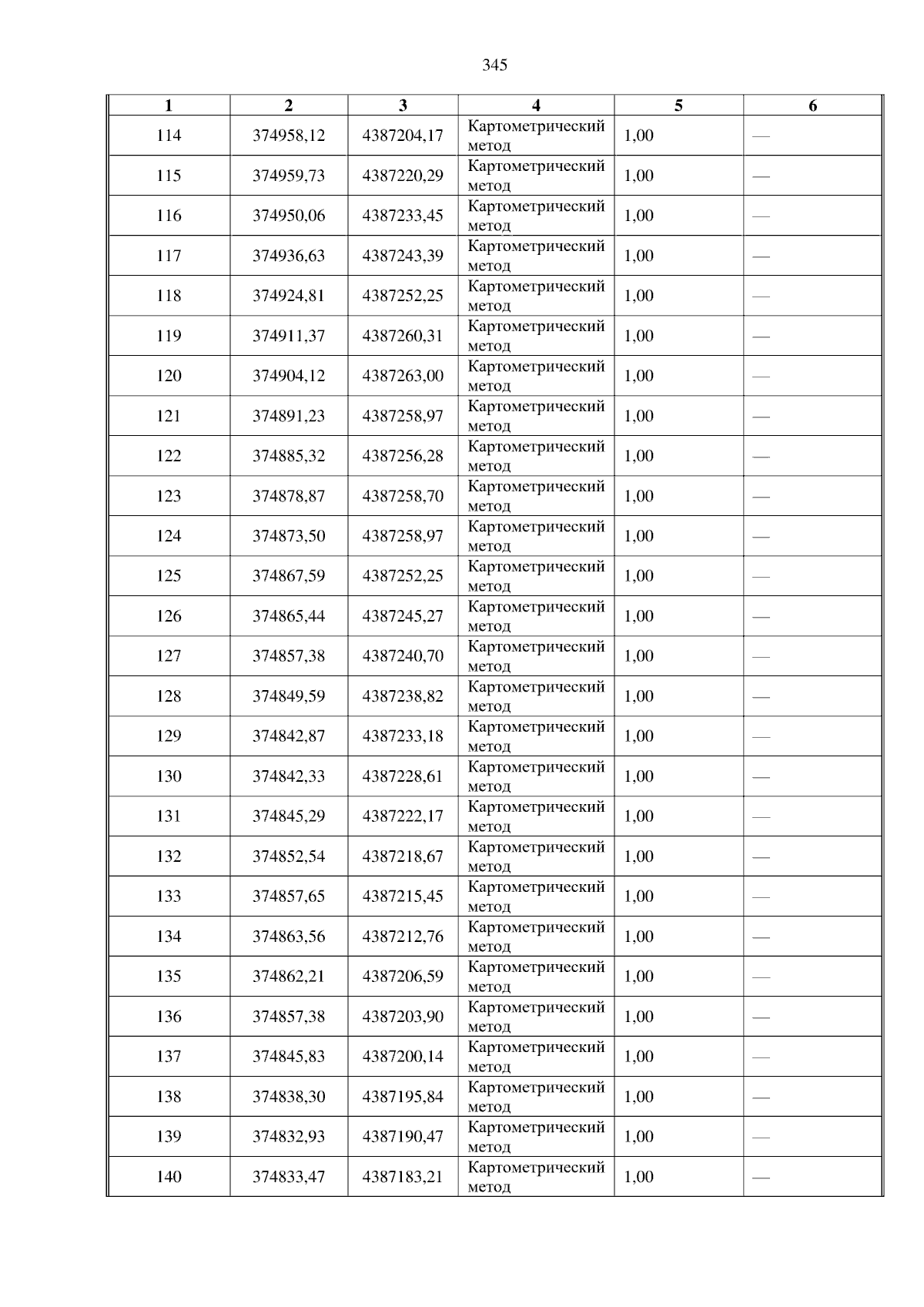 345

| 1 | 2 | 3 | 4 | 5 | 6 |
|---|---|---|---|---|---|
| 114 | 374958,12 | 4387204,17 | Картометрический метод | 1,00 | — |
| 115 | 374959,73 | 4387220,29 | Картометрический метод | 1,00 | — |
| 116 | 374950,06 | 4387233,45 | Картометрический метод | 1,00 | — |
| 117 | 374936,63 | 4387243,39 | Картометрический метод | 1,00 | — |
| 118 | 374924,81 | 4387252,25 | Картометрический метод | 1,00 | — |
| 119 | 374911,37 | 4387260,31 | Картометрический метод | 1,00 | — |
| 120 | 374904,12 | 4387263,00 | Картометрический метод | 1,00 | — |
| 121 | 374891,23 | 4387258,97 | Картометрический метод | 1,00 | — |
| 122 | 374885,32 | 4387256,28 | Картометрический метод | 1,00 | — |
| 123 | 374878,87 | 4387258,70 | Картометрический метод | 1,00 | — |
| 124 | 374873,50 | 4387258,97 | Картометрический метод | 1,00 | — |
| 125 | 374867,59 | 4387252,25 | Картометрический метод | 1,00 | — |
| 126 | 374865,44 | 4387245,27 | Картометрический метод | 1,00 | — |
| 127 | 374857,38 | 4387240,70 | Картометрический метод | 1,00 | — |
| 128 | 374849,59 | 4387238,82 | Картометрический метод | 1,00 | — |
| 129 | 374842,87 | 4387233,18 | Картометрический метод | 1,00 | — |
| 130 | 374842,33 | 4387228,61 | Картометрический метод | 1,00 | — |
| 131 | 374845,29 | 4387222,17 | Картометрический метод | 1,00 | — |
| 132 | 374852,54 | 4387218,67 | Картометрический метод | 1,00 | — |
| 133 | 374857,65 | 4387215,45 | Картометрический метод | 1,00 | — |
| 134 | 374863,56 | 4387212,76 | Картометрический метод | 1,00 | — |
| 135 | 374862,21 | 4387206,59 | Картометрический метод | 1,00 | — |
| 136 | 374857,38 | 4387203,90 | Картометрический метод | 1,00 | — |
| 137 | 374845,83 | 4387200,14 | Картометрический метод | 1,00 | — |
| 138 | 374838,30 | 4387195,84 | Картометрический метод | 1,00 | — |
| 139 | 374832,93 | 4387190,47 | Картометрический метод | 1,00 | — |
| 140 | 374833,47 | 4387183,21 | Картометрический метод | 1,00 | — |